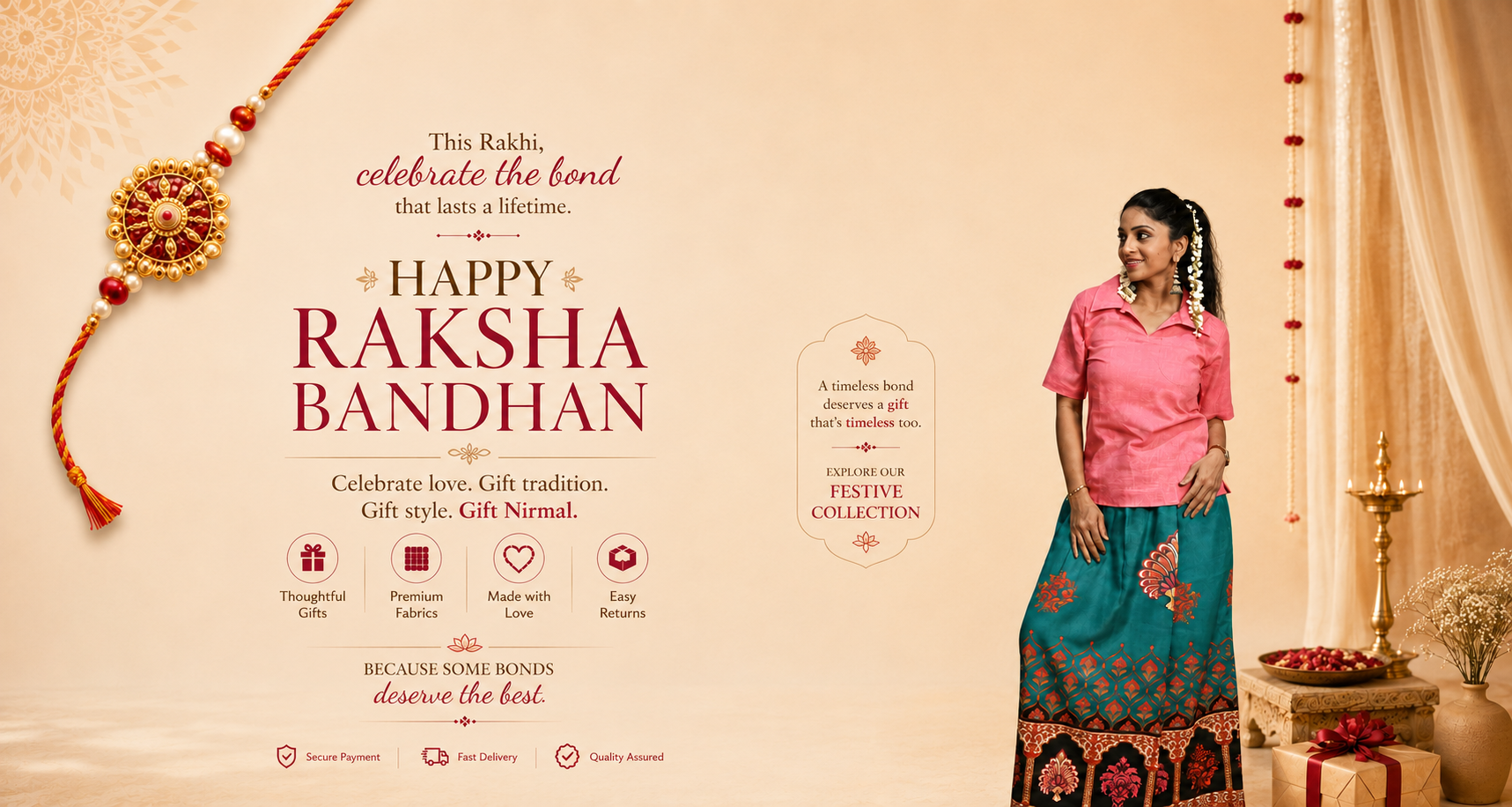 This Rakhi,
celebrate the bond
that lasts a lifetime.

HAPPY
RAKSHA
BANDHAN

Celebrate love. Gift tradition.
Gift style. Gift Nirmal.

Thoughtful Gifts

Premium Fabrics

Made with Love

Easy Returns

BECAUSE SOME BONDS
deserve the best.

Secure Payment

Fast Delivery

Quality Assured

A timeless bond deserves a gift that's timeless too.

EXPLORE OUR
FESTIVE
COLLECTION